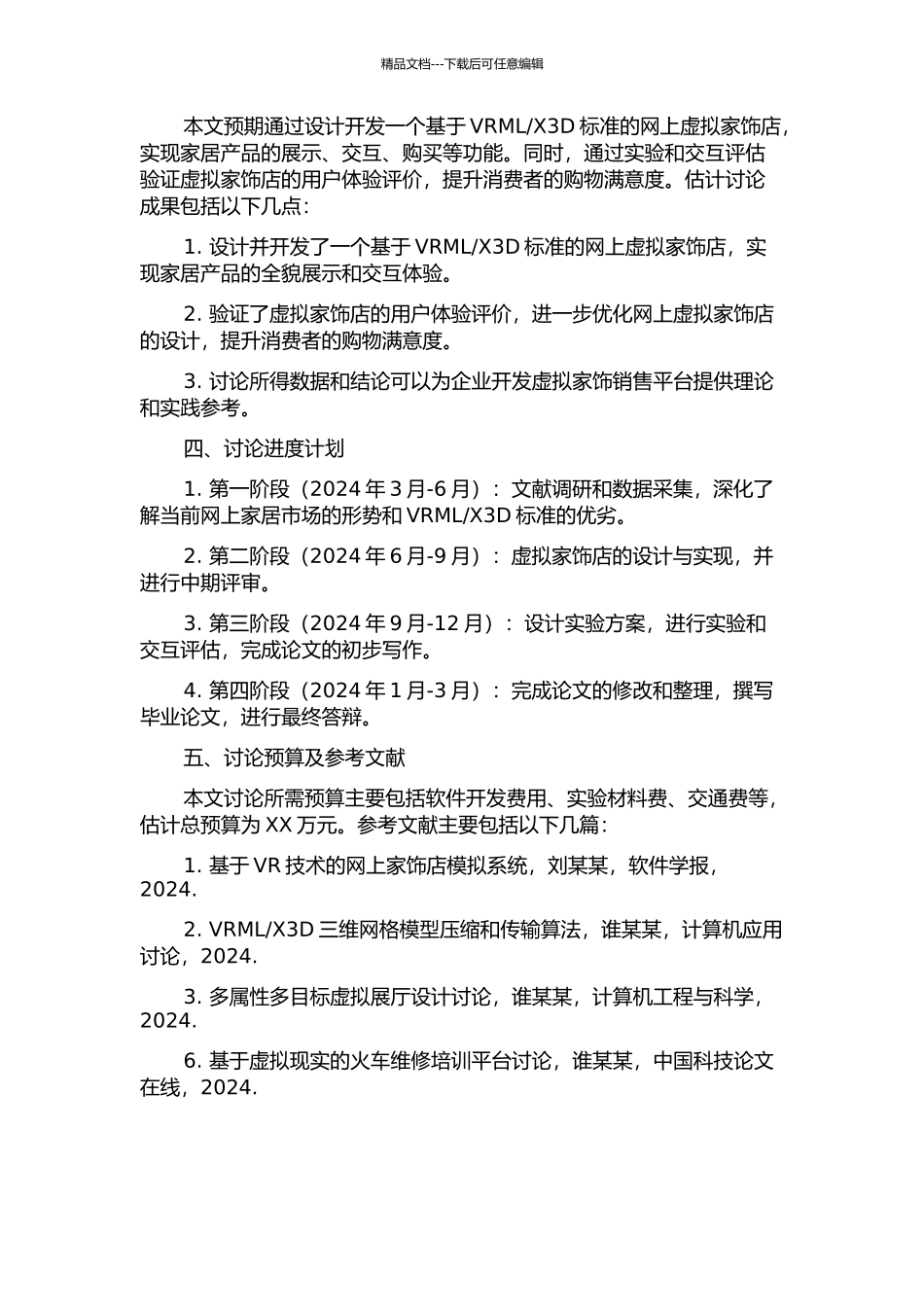 精品文档---下载后可任意编辑

本文预期通过设计开发一个基于 VRML/X3D 标准的网上虚拟家饰店，实现家居产品的展示、交互、购买等功能。同时，通过实验和交互评估验证虚拟家饰店的用户体验评价，提升消费者的购物满意度。估计讨论成果包括以下几点：

1. 设计并开发了一个基于 VRML/X3D 标准的网上虚拟家饰店，实现家居产品的全貌展示和交互体验。

2. 验证了虚拟家饰店的用户体验评价，进一步优化网上虚拟家饰店的设计，提升消费者的购物满意度。

3. 讨论所得数据和结论可以为企业开发虚拟家饰销售平台提供理论和实践参考。

四、讨论进度计划

1. 第一阶段（2024 年 3 月-6 月）：文献调研和数据采集，深化了解当前网上家居市场的形势和 VRML/X3D 标准的优劣。

2. 第二阶段（2024 年 6 月-9 月）：虚拟家饰店的设计与实现，并进行中期评审。

3. 第三阶段（2024 年 9 月-12 月）：设计实验方案，进行实验和交互评估，完成论文的初步写作。

4. 第四阶段（2024 年 1 月-3 月）：完成论文的修改和整理，撰写毕业论文，进行最终答辩。

五、讨论预算及参考文献

本文讨论所需预算主要包括软件开发费用、实验材料费、交通费等，估计总预算为 XX 万元。参考文献主要包括以下几篇：

1. 基于 VR 技术的网上家饰店模拟系统，刘某某，软件学报，2024.

2. VRML/X3D 三维网格模型压缩和传输算法，谁某某，计算机应用讨论，2024.

3. 多属性多目标虚拟展厅设计讨论，谁某某，计算机工程与科学，2024.

6. 基于虚拟现实的火车维修培训平台讨论，谁某某，中国科技论文在线，2024.